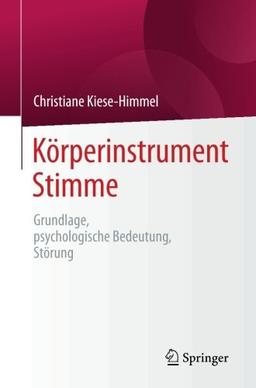 Christiane Kiese-Himmel

Körperinstrument Stimme

Grundlage, psychologische Bedeutung, Störung

Springer